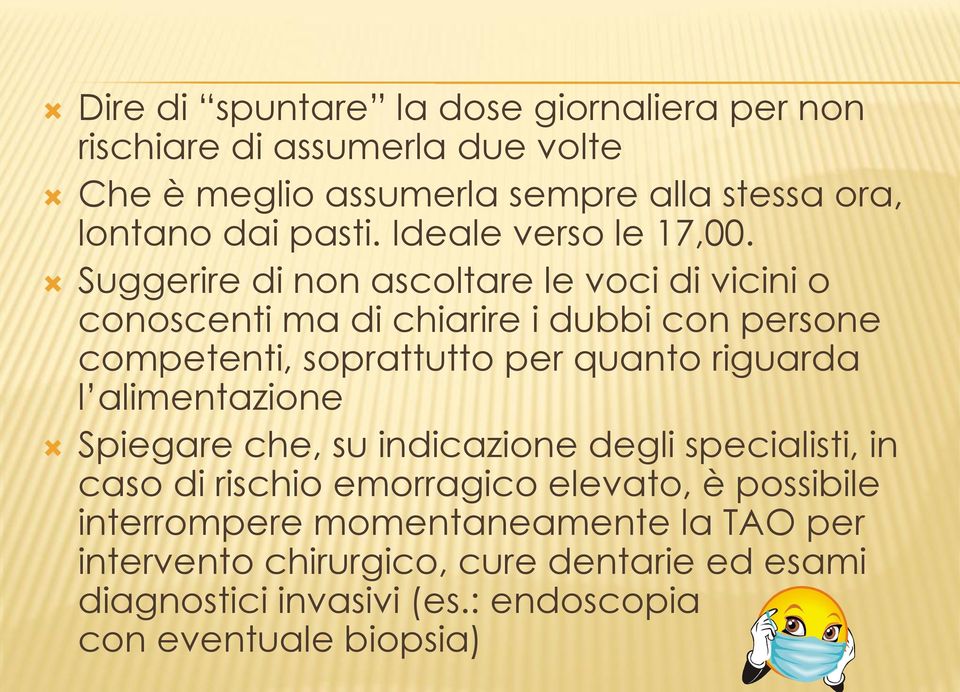 Dire di “spuntare” la dose giornaliera per non rischiare di assumerla due volte

Che è meglio assumerla sempre alla stessa ora, lontano dai pasti. Ideale verso le 17,00.

Suggerire di non ascoltare le voci di vicini o conoscenti ma di chiarire i dubbi con persone competenti, soprattutto per quanto riguarda l’alimentazione

Spiegare che, su indicazione degli specialisti, in caso di rischio emorragico elevato, è possibile interrompere momentaneamente la TAO per intervento chirurgico, cure dentarie ed esami diagnostici invasivi (es.: endoscopia con eventuale biopsia)